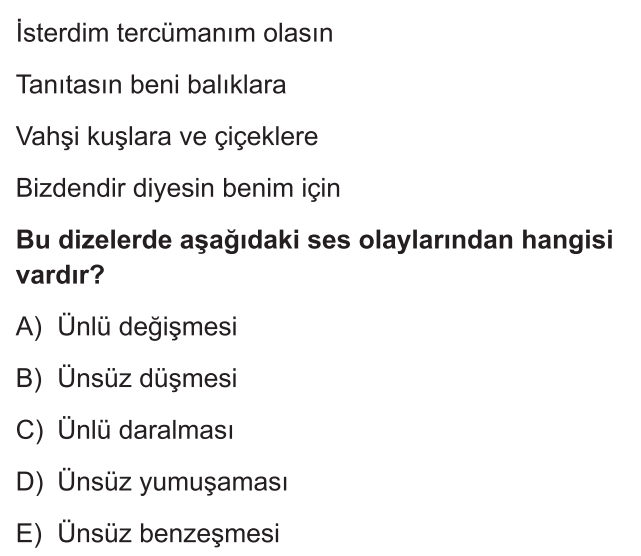 İsterdim tercümanım olasın

Tanıtasın beni balıklara

Vahşi kuşlara ve çiçeklere

Bizdendir diyesin benim için

Bu dizelerde aşağıdaki ses olaylarından hangisi vardır?

A) Ünlü değişmesi

B) Ünsüz düşmesi

C) Ünlü daralması

D) Ünsüz yumuşaması

E) Ünsüz benzeşmesi